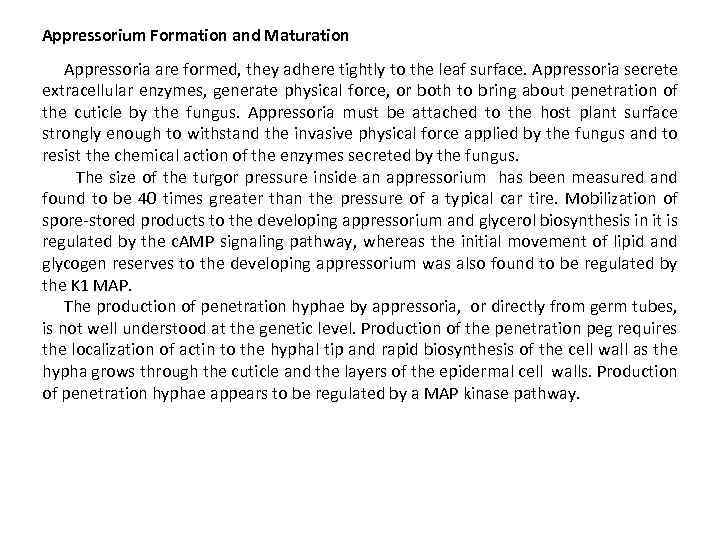 Appressorium Formation and Maturation

Appressoria are formed, they adhere tightly to the leaf surface. Appressoria secrete extracellular enzymes, generate physical force, or both to bring about penetration of the cuticle by the fungus. Appressoria must be attached to the host plant surface strongly enough to withstand the invasive physical force applied by the fungus and to resist the chemical action of the enzymes secreted by the fungus.

The size of the turgor pressure inside an appressorium has been measured and found to be 40 times greater than the pressure of a typical car tire. Mobilization of spore-stored products to the developing appressorium and glycerol biosynthesis in it is regulated by the cAMP signaling pathway, whereas the initial movement of lipid and glycogen reserves to the developing appressorium was also found to be regulated by the K1 MAP.

The production of penetration hyphae by appressoria, or directly from germ tubes, is not well understood at the genetic level. Production of the penetration peg requires the localization of actin to the hyphal tip and rapid biosynthesis of the cell wall as the hypha grows through the cuticle and the layers of the epidermal cell walls. Production of penetration hyphae appears to be regulated by a MAP kinase pathway.